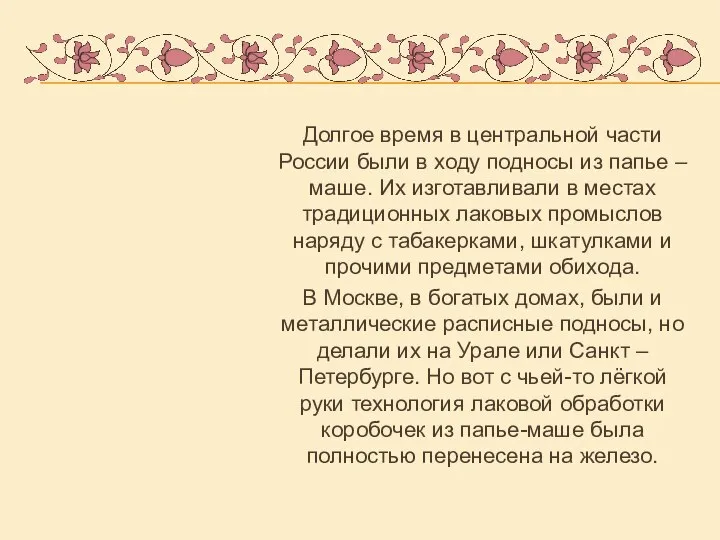 Долгое время в центральной части России были в ходу подносы из папье – маше. Их изготавливали в местах традиционных лаковых промыслов наряду с табакерками, шкатулками и прочими предметами обихода.

В Москве, в богатых домах, были и металлические расписные подносы, но делали их на Урале или Санкт – Петербурге. Но вот с чьей-то лёгкой руки технология лаковой обработки коробочек из папье-маше была полностью перенесена на железо.